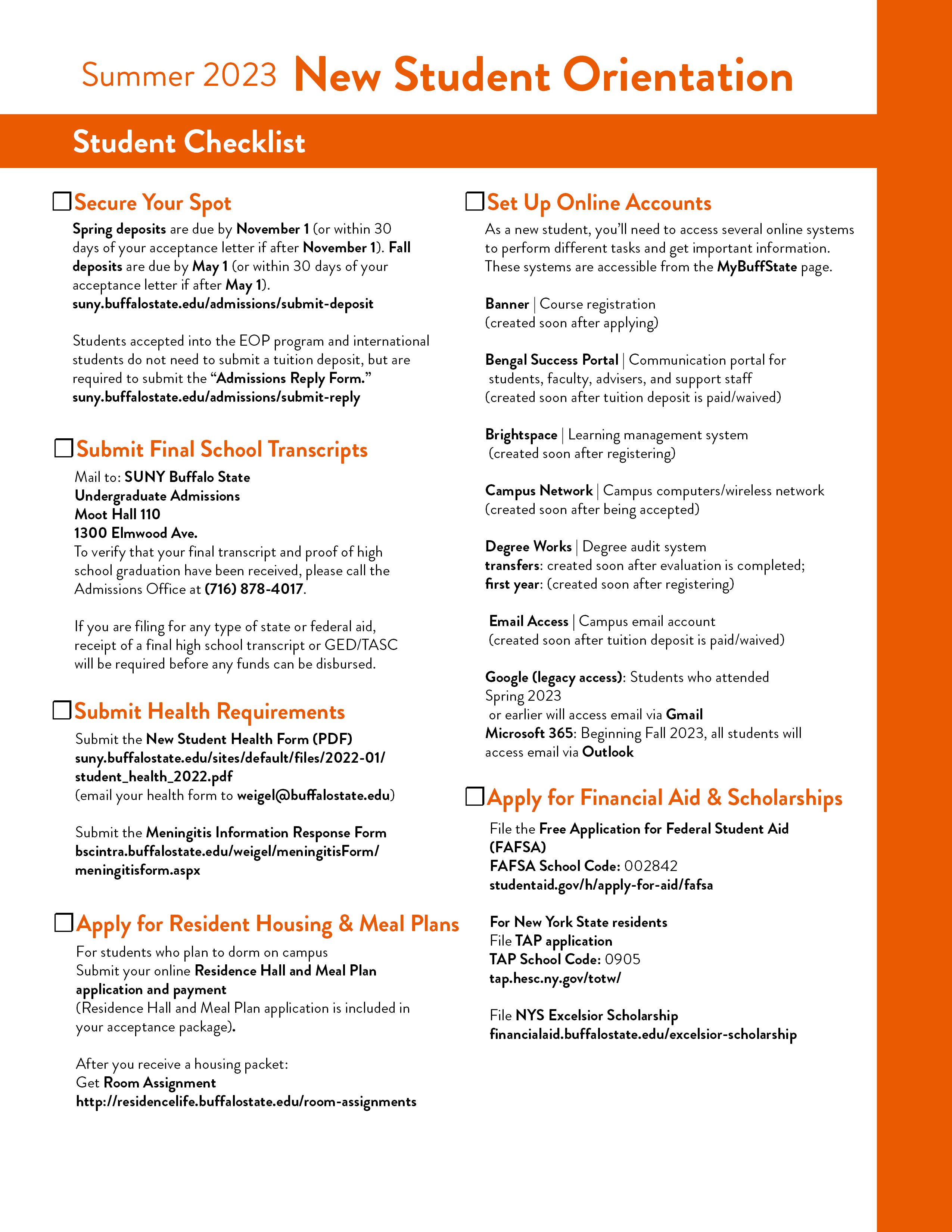 Summer 2023 New Student Orientation

Student Checklist

Secure Your Spot

Spring deposits are due by November 1 (or within 30 days of your acceptance letter if after November 1). Fall deposits are due by May 1 (or within 30 days of your acceptance letter if after May 1).
suny.buffalostate.edu/admissions/submit-deposit

Students accepted into the EOP program and international students do not need to submit a tuition deposit, but are required to submit the "Admissions Reply Form."
suny.buffalostate.edu/admissions/submit-reply

Submit Final School Transcripts

Mail to: SUNY Buffalo State
Undergraduate Admissions
Moot Hall 110
1300 Elmwood Ave.
To verify that your final transcript and proof of high school graduation have been received, please call the Admissions Office at (716) 878-4017.

If you are filing for any type of state or federal aid, receipt of a final high school transcript or GED/TASC will be required before any funds can be disbursed.

Submit Health Requirements

Submit the New Student Health Form (PDF)
suny.buffalostate.edu/sites/default/files/2022-01/student_health_2022.pdf
(email your health form to weigel@buffalostate.edu)

Submit the Meningitis Information Response Form
bscintra.buffalostate.edu/weigel/meningitisForm/meningitisform.aspx

Apply for Resident Housing & Meal Plans

For students who plan to dorm on campus
Submit your online Residence Hall and Meal Plan application and payment
(Residence Hall and Meal Plan application is included in your acceptance package).

After you receive a housing packet:
Get Room Assignment
http://residencelife.buffalostate.edu/room-assignments

Set Up Online Accounts

As a new student, you'll need to access several online systems to perform different tasks and get important information. These systems are accessible from the MyBuffState page.

Banner | Course registration
(created soon after applying)

Bengal Success Portal | Communication portal for students, faculty, advisers, and support staff
(created soon after tuition deposit is paid/waived)

Brightspace | Learning management system
(created soon after registering)

Campus Network | Campus computers/wireless network
(created soon after being accepted)

Degree Works | Degree audit system
transfers: created soon after evaluation is completed;
first year: (created soon after registering)

Email Access | Campus email account
(created soon after tuition deposit is paid/waived)

Google (legacy access): Students who attended Spring 2023
or earlier will access email via Gmail
Microsoft 365: Beginning Fall 2023, all students will access email via Outlook

Apply for Financial Aid & Scholarships

File the Free Application for Federal Student Aid (FAFSA)
FAFSA School Code: 002842
studentaid.gov/h/apply-for-aid/fafsa

For New York State residents
File TAP application
TAP School Code: 0905
tap.hesc.ny.gov/totw/

File NYS Excelsior Scholarship
financialaid.buffalostate.edu/excelsior-scholarship